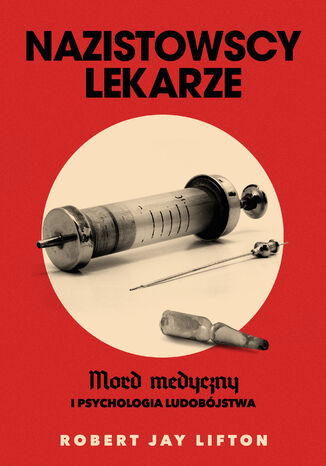 NAZISTOWSCY LEKARZE

Mord medyczny
I PSYCHOLOGIA LUDOBÓJSTWA

ROBERT JAY LIFTON